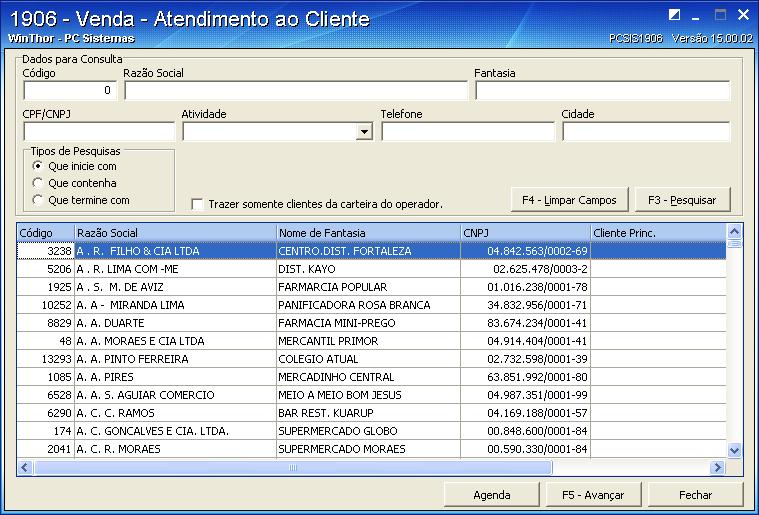 1906 - Venda - Atendimento ao Cliente
WinThor - PC Sistemas
PCSIS1906 Versão 15.00.02

Dados para Consulta
Código
0
Razão Social
Fantasia
CPF/CNPJ
Atividade
Telefone
Cidade

Tipos de Pesquisas
Que inicie com
Que contenha
Que termine com

Trazer somente clientes da carteira do operador.
F4 - Limpar Campos
F3 - Pesquisar

| Código | Razão Social | Nome de Fantasia | CNPJ | Cliente Princ. |
|---|---|---|---|---|
| 3238 | A . R. FILHO & CIA LTDA | CENTRO.DIST. FORTALEZA | 04.842.563/0002-69 | |
| 5206 | A . R. LIMA COM -ME | DIST. KAYO | 02.625.478/0003-2 | |
| 1925 | A . S. M. DE AVIZ | FARMARCIA POPULAR | 01.016.238/0001-78 | |
| 10252 | A. A - MIRANDA LIMA | PANIFICADORA ROSA BRANCA | 34.832.956/0001-71 | |
| 8829 | A. A. DUARTE | FARMACIA MINI-PREGO | 83.674.234/0001-41 | |
| 48 | A. A. MORAES E CIA LTDA | MERCANTIL PRIMOR | 04.914.404/0001-41 | |
| 13293 | A. A. PINTO FERREIRA | COLEGIO ATUAL | 02.732.598/0001-39 | |
| 1085 | A. A. PIRES | MERCADINHO CENTRAL | 63.851.992/0001-80 | |
| 6528 | A. A. S. AGUIAR COMERCIO | MEIO A MEIO BOM JESUS | 04.987.351/0001-99 | |
| 6290 | A. C. C. RAMOS | BAR REST. KUARUP | 04.169.188/0001-57 | |
| 174 | A. C. GONCALVES E CIA. LTDA. | SUPERMERCADO GLOBO | 00.848.600/0001-84 | |
| 2041 | A. C. R. MORAES | SUPERMERCADO MORAES | 00.590.330/0001-84 | |

Agenda
F5 - Avançar
Fechar